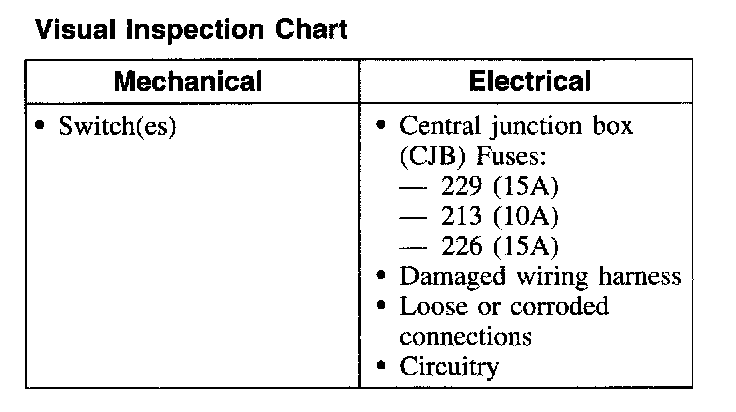 Visual Inspection Chart

| Mechanical | Electrical |
|---|---|
| • Switch(es) | • Central junction box (CJB) Fuses: — 229 (15A) — 213 (10A) — 226 (15A) • Damaged wiring harness • Loose or corroded connections • Circuitry |